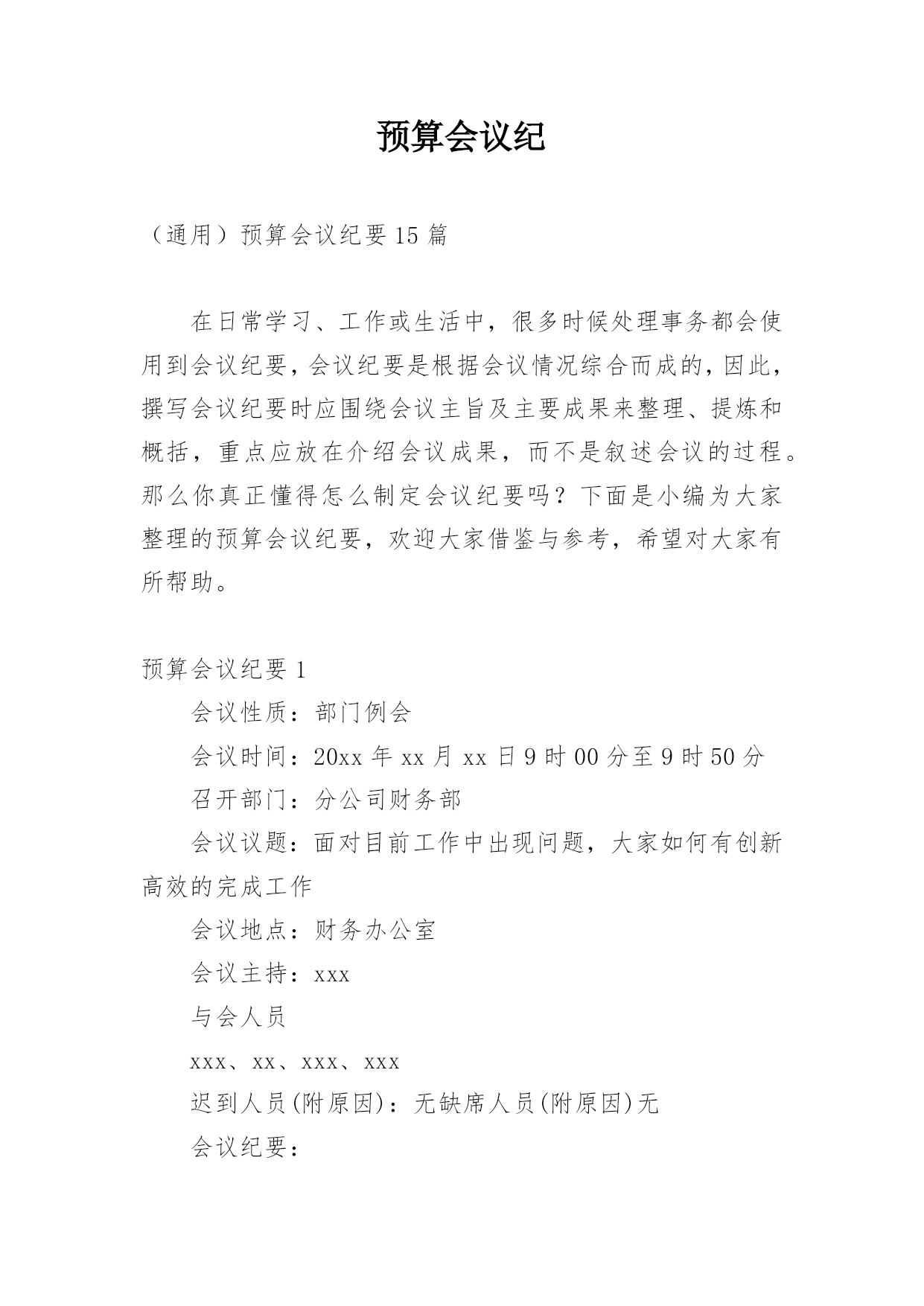 预算会议纪

（通用）预算会议纪要15篇

在日常学习、工作或生活中，很多时候处理事务都会使用到会议纪要，会议纪要是根据会议情况综合而成的，因此，撰写会议纪要时应围绕会议主旨及主要成果来整理、提炼和概括，重点应放在介绍会议成果，而不是叙述会议的过程。那么你真正懂得怎么制定会议纪要吗？下面是小编为大家整理的预算会议纪要，欢迎大家借鉴与参考，希望对大家有所帮助。

预算会议纪要1

会议性质：部门例会

会议时间：20xx年xx月xx日9时00分至9时50分

召开部门：分公司财务部

会议议题：面对目前工作中出现问题，大家如何有创新高效的完成工作

会议地点：财务办公室

会议主持：xxx

与会人员

xxx、xx、xxx、xxx

迟到人员(附原因)：无缺席人员(附原因)无

会议纪要：